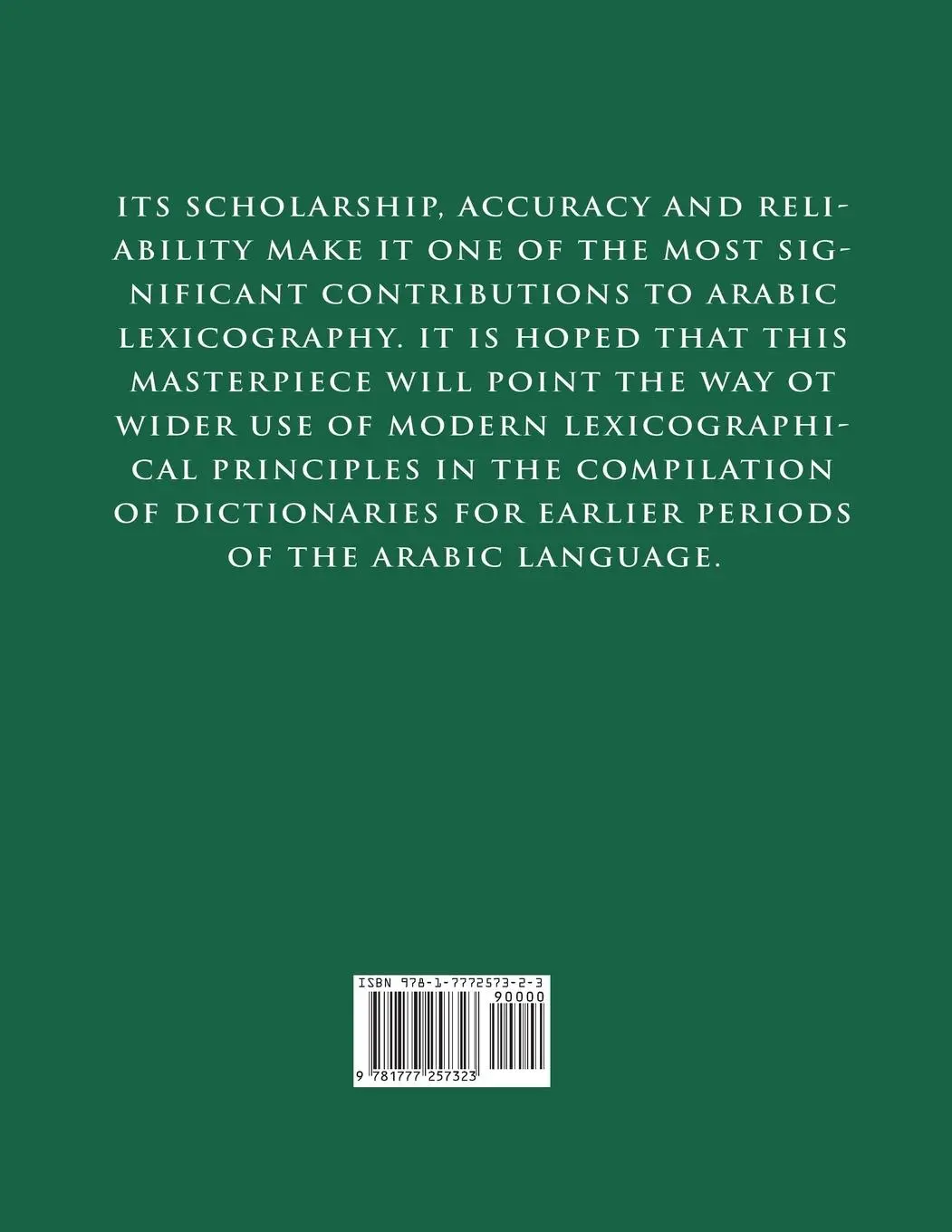 ITS SCHOLARSHIP, ACCURACY AND RELIABILITY MAKE IT ONE OF THE MOST SIGNIFICANT CONTRIBUTIONS TO ARABIC LEXICOGRAPHY. IT IS HOPED THAT THIS MASTERPIECE WILL POINT THE WAY OT WIDER USE OF MODERN LEXICOGRAPHICAL PRINCIPLES IN THE COMPILATION OF DICTIONARIES FOR EARLIER PERIODS OF THE ARABIC LANGUAGE.

ISBN 978-1-7772573-2-3

90000

9 781777 257323